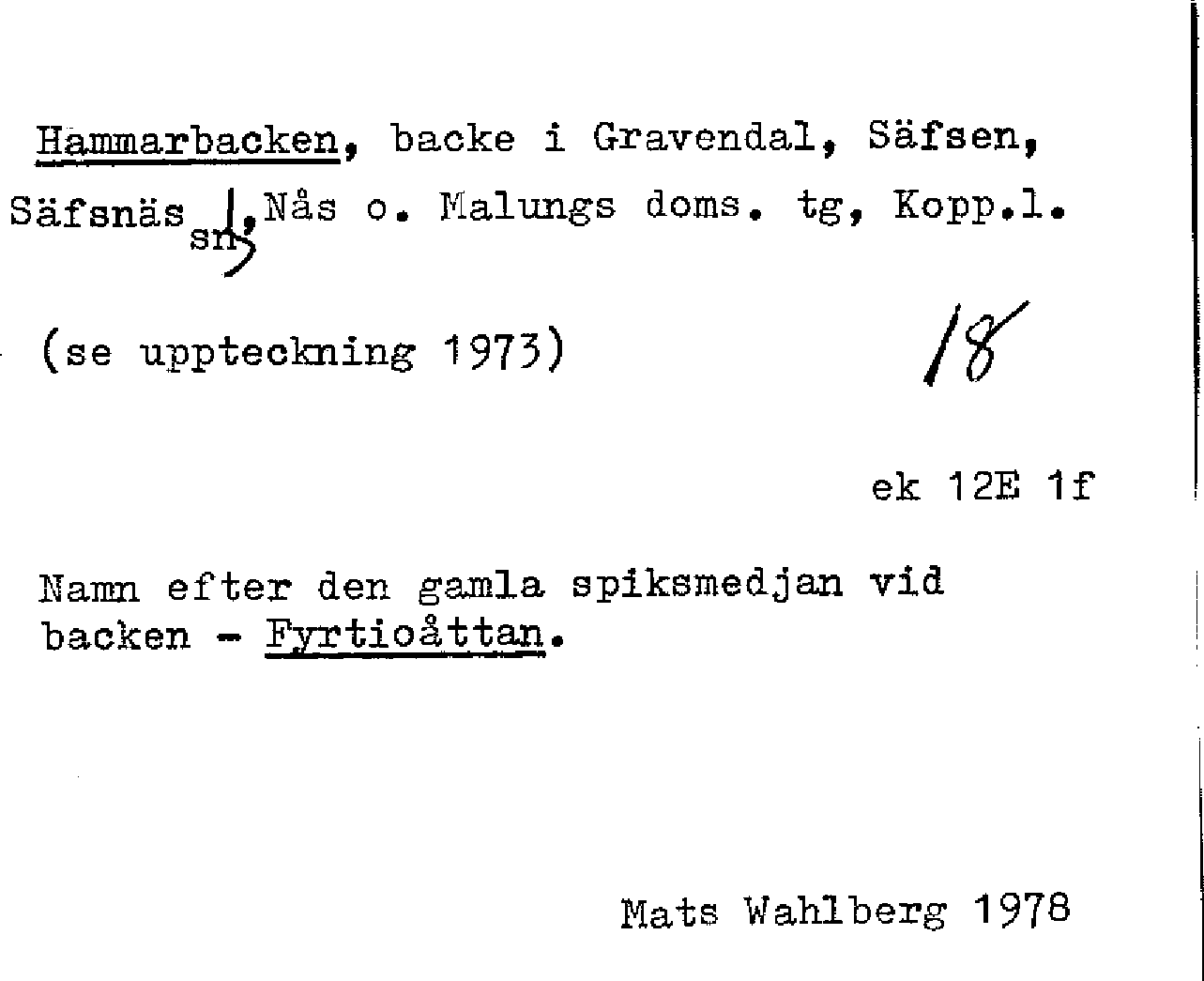 Hammarbacken, backe i Gravendal, Säfsen, Säfsnäs sn, Nås o. Malungs doms. tg, Kopp.l.

(se uppteckning 1973)

18

ek 12E 1f

Namn efter den gamla spiksmedjan vid backen - Fyrtioåttan.

Mats Wahlberg 1978